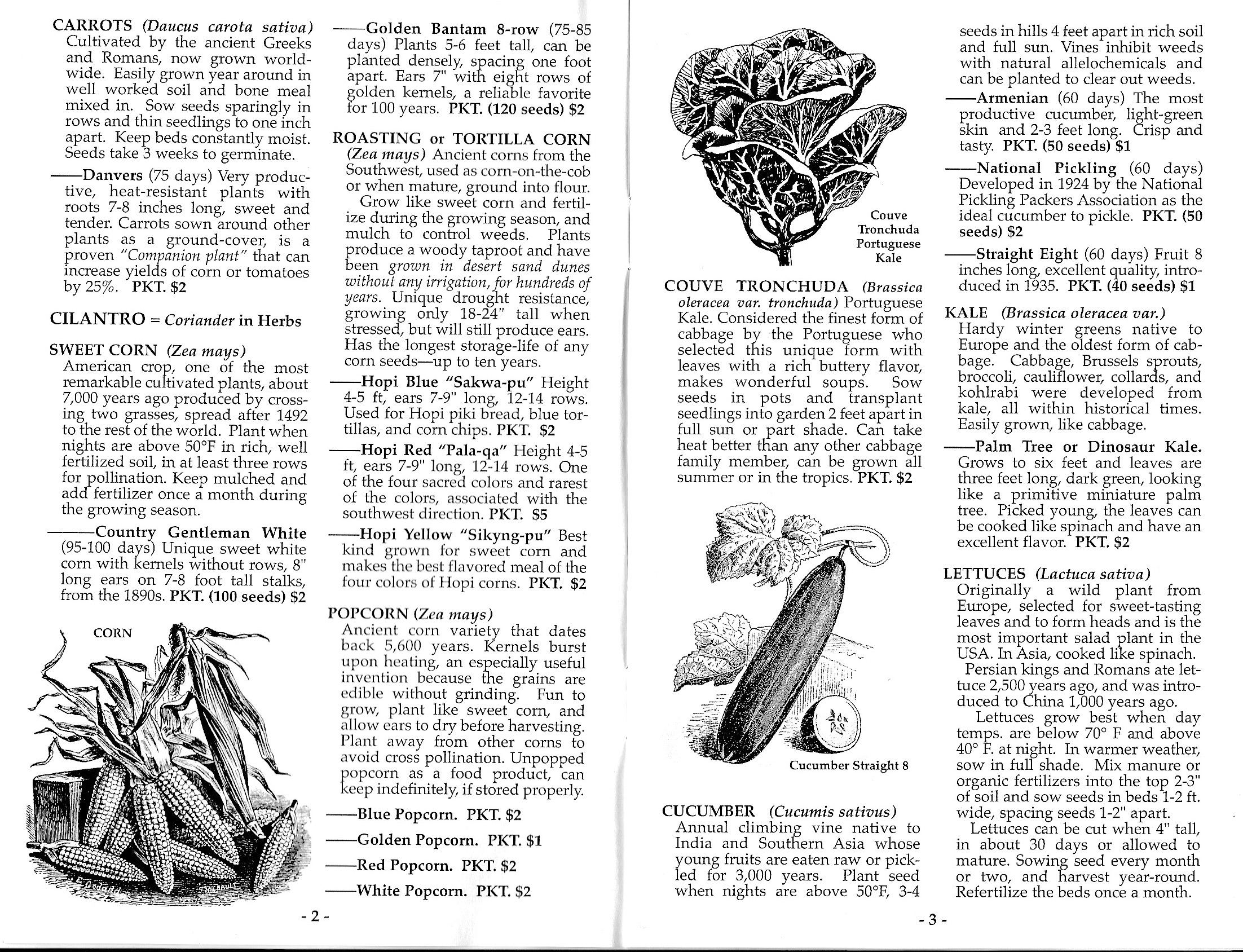 CARROTS (Daucus carota sativa) Cultivated by the ancient Greeks and Romans, now grown worldwide. Easily grown year around in well worked soil and bone meal mixed in. Sow seeds sparingly in rows and thin seedlings to one inch apart. Keep beds constantly moist. Seeds take 3 weeks to germinate.

——Danvers (75 days) Very productive, heat-resistant plants with roots 7-8 inches long, sweet and tender. Carrots sown around other plants as a ground-cover, is a proven "Companion plant" that can increase yields of corn or tomatoes by 25%. PKT. $2

CILANTRO = Coriander in Herbs

SWEET CORN (Zea mays) American crop, one of the most remarkable cultivated plants, about 7,000 years ago produced by crossing two grasses, spread after 1492 to the rest of the world. Plant when nights are above 50°F in rich, well fertilized soil, in at least three rows for pollination. Keep mulched and add fertilizer once a month during the growing season.

——Country Gentleman White (95-100 days) Unique sweet white corn with kernels without rows, 8" long ears on 7-8 foot tall stalks, from the 1890s. PKT. (100 seeds) $2

CORN

——Golden Bantam 8-row (75-85 days) Plants 5-6 feet tall, can be planted densely, spacing one foot apart. Ears 7" with eight rows of golden kernels, a reliable favorite for 100 years. PKT. (120 seeds) $2

ROASTING or TORTILLA CORN (Zea mays) Ancient corns from the Southwest, used as corn-on-the-cob or when mature, ground into flour.
Grow like sweet corn and fertilize during the growing season, and mulch to control weeds. Plants produce a woody taproot and have been grown in desert sand dunes without any irrigation, for hundreds of years. Unique drought resistance, growing only 18-24" tall when stressed, but will still produce ears. Has the longest storage-life of any corn seeds—up to ten years.

——Hopi Blue "Sakwa-pu" Height 4-5 ft, ears 7-9" long, 12-14 rows. Used for Hopi piki bread, blue tortillas, and corn chips. PKT. $2

——Hopi Red "Pala-qa" Height 4-5 ft, ears 7-9" long, 12-14 rows. One of the four sacred colors and rarest of the colors, associated with the southwest direction. PKT. $5

——Hopi Yellow "Sikyng-pu" Best kind grown for sweet corn and makes the best flavored meal of the four colors of Hopi corns. PKT. $2

POPCORN (Zea mays) Ancient corn variety that dates back 5,600 years. Kernels burst upon heating, an especially useful invention because the grains are edible without grinding. Fun to grow, plant like sweet corn, and allow ears to dry before harvesting. Plant away from other corns to avoid cross pollination. Unpopped popcorn as a food product, can keep indefinitely, if stored properly.

——Blue Popcorn. PKT. $2

——Golden Popcorn. PKT. $1

——Red Popcorn. PKT. $2

——White Popcorn. PKT. $2

- 2 -

Couve Tronchuda Portuguese Kale

COUVE TRONCHUDA (Brassica oleracea var. tronchuda) Portuguese Kale. Considered the finest form of cabbage by the Portuguese who selected this unique form with leaves with a rich buttery flavor, makes wonderful soups. Sow seeds in pots and transplant seedlings into garden 2 feet apart in full sun or part shade. Can take heat better than any other cabbage family member, can be grown all summer or in the tropics. PKT. $2

Cucumber Straight 8

CUCUMBER (Cucumis sativus) Annual climbing vine native to India and Southern Asia whose young fruits are eaten raw or pickled for 3,000 years. Plant seed when nights are above 50°F, 3-4 seeds in hills 4 feet apart in rich soil and full sun. Vines inhibit weeds with natural allelochemicals and can be planted to clear out weeds.

——Armenian (60 days) The most productive cucumber, light-green skin and 2-3 feet long. Crisp and tasty. PKT. (50 seeds) $1

——National Pickling (60 days) Developed in 1924 by the National Pickling Packers Association as the ideal cucumber to pickle. PKT. (50 seeds) $2

——Straight Eight (60 days) Fruit 8 inches long, excellent quality, introduced in 1935. PKT. (40 seeds) $1

KALE (Brassica oleracea var.) Hardy winter greens native to Europe and the oldest form of cabbage. Cabbage, Brussels sprouts, broccoli, cauliflower, collards, and kohlrabi were developed from kale, all within historical times. Easily grown, like cabbage.

——Palm Tree or Dinosaur Kale. Grows to six feet and leaves are three feet long, dark green, looking like a primitive miniature palm tree. Picked young, the leaves can be cooked like spinach and have an excellent flavor. PKT. $2

LETTUCES (Lactuca sativa) Originally a wild plant from Europe, selected for sweet-tasting leaves and to form heads and is the most important salad plant in the USA. In Asia, cooked like spinach.
Persian kings and Romans ate lettuce 2,500 years ago, and was introduced to China 1,000 years ago.
Lettuces grow best when day temps. are below 70° F and above 40° F. at night. In warmer weather, sow in full shade. Mix manure or organic fertilizers into the top 2-3" of soil and sow seeds in beds 1-2 ft. wide, spacing seeds 1-2" apart.
Lettuces can be cut when 4" tall, in about 30 days or allowed to mature. Sowing seed every month or two, and harvest year-round. Refertilize the beds once a month.

- 3 -